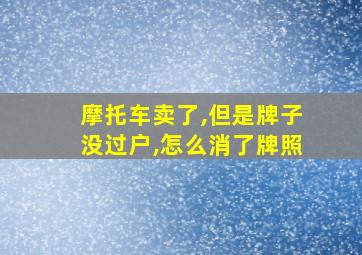 摩托车卖了,但是牌子没过户,怎么消了牌照